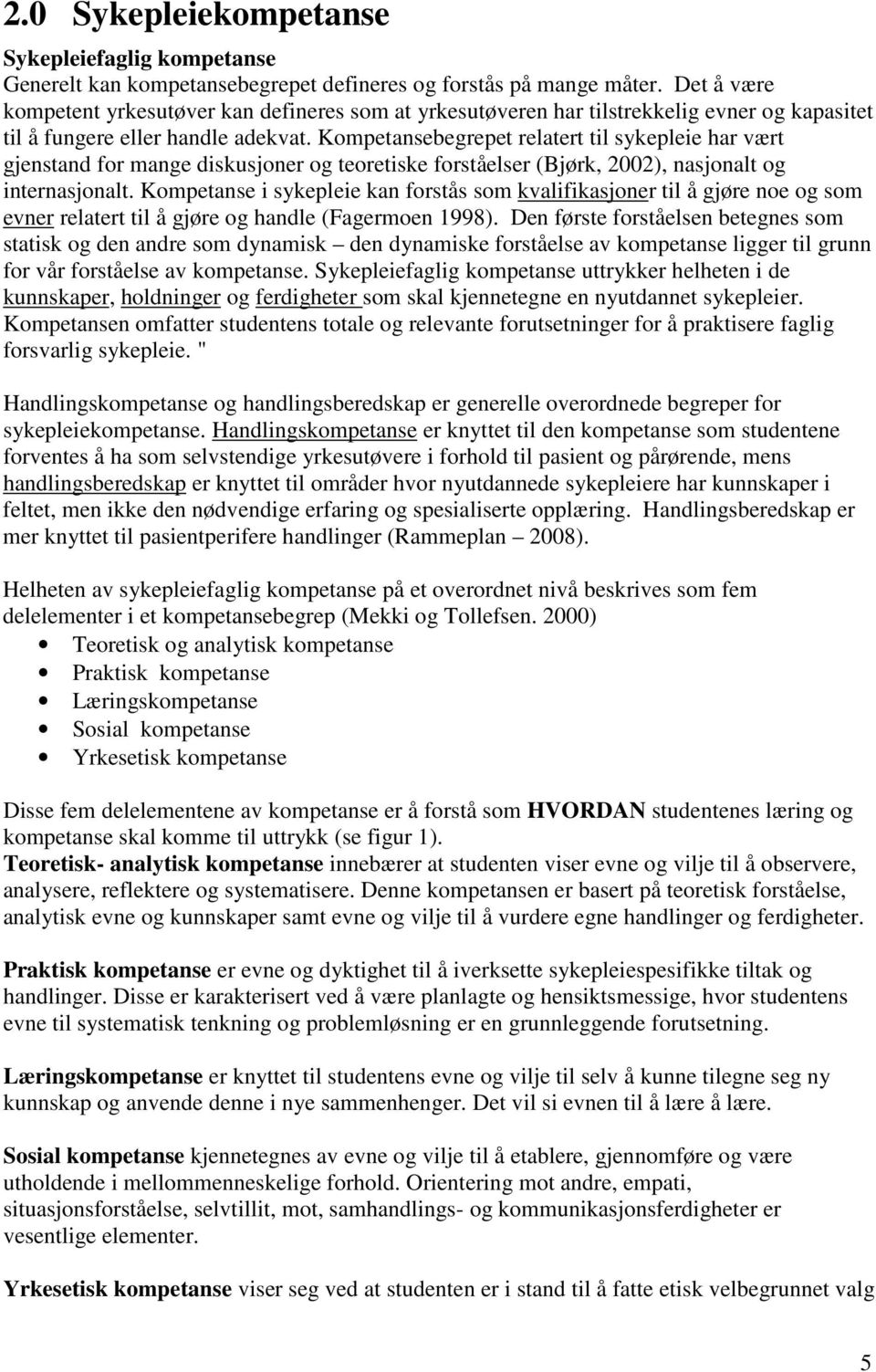 2.0 Sykepleiekompetanse

Sykepleiefaglig kompetanse
Generelt kan kompetansebegrepet defineres og forstås på mange måter. Det å være kompetent yrkesutøver kan defineres som at yrkesutøveren har tilstrekkelig evner og kapasitet til å fungere eller handle adekvat. Kompetansebegrepet relatert til sykepleie har vært gjenstand for mange diskusjoner og teoretiske forståelser (Bjørk, 2002), nasjonalt og internasjonalt. Kompetanse i sykepleie kan forstås som kvalifikasjoner til å gjøre noe og som evner relatert til å gjøre og handle (Fagermoen 1998). Den første forståelsen betegnes som statisk og den andre som dynamisk – den dynamiske forståelse av kompetanse ligger til grunn for vår forståelse av kompetanse. Sykepleiefaglig kompetanse uttrykker helheten i de kunnskaper, holdninger og ferdigheter som skal kjennetegne en nyutdannet sykepleier. Kompetansen omfatter studentens totale og relevante forutsetninger for å praktisere faglig forsvarlig sykepleie. "

Handlingskompetanse og handlingsberedskap er generelle overordnede begreper for sykepleiekompetanse. Handlingskompetanse er knyttet til den kompetanse som studentene forventes å ha som selvstendige yrkesutøvere i forhold til pasient og pårørende, mens handlingsberedskap er knyttet til områder hvor nyutdannede sykepleiere har kunnskaper i feltet, men ikke den nødvendige erfaring og spesialiserte opplæring. Handlingsberedskap er mer knyttet til pasientperifere handlinger (Rammeplan – 2008).

Helheten av sykepleiefaglig kompetanse på et overordnet nivå beskrives som fem delelementer i et kompetansebegrep (Mekki og Tollefsen. 2000)
• Teoretisk og analytisk kompetanse
• Praktisk kompetanse
• Læringskompetanse
• Sosial kompetanse
• Yrkesetisk kompetanse

Disse fem delelementene av kompetanse er å forstå som HVORDAN studentenes læring og kompetanse skal komme til uttrykk (se figur 1).
Teoretisk- analytisk kompetanse innebærer at studenten viser evne og vilje til å observere, analysere, reflektere og systematisere. Denne kompetansen er basert på teoretisk forståelse, analytisk evne og kunnskaper samt evne og vilje til å vurdere egne handlinger og ferdigheter.

Praktisk kompetanse er evne og dyktighet til å iverksette sykepleiespesifikke tiltak og handlinger. Disse er karakterisert ved å være planlagte og hensiktsmessige, hvor studentens evne til systematisk tenkning og problemløsning er en grunnleggende forutsetning.

Læringskompetanse er knyttet til studentens evne og vilje til selv å kunne tilegne seg ny kunnskap og anvende denne i nye sammenhenger. Det vil si evnen til å lære å lære.

Sosial kompetanse kjennetegnes av evne og vilje til å etablere, gjennomføre og være utholdende i mellommenneskelige forhold. Orientering mot andre, empati, situasjonsforståelse, selvtillit, mot, samhandlings- og kommunikasjonsferdigheter er vesentlige elementer.

Yrkesetisk kompetanse viser seg ved at studenten er i stand til å fatte etisk velbegrunnet valg

5